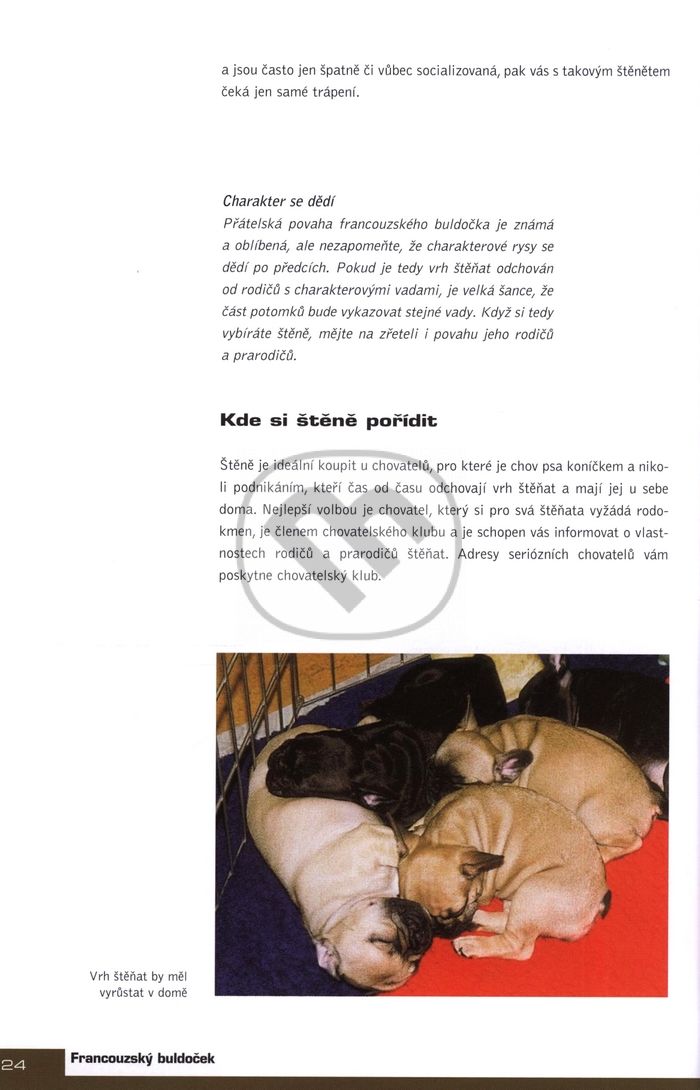 a jsou často jen špatně či vůbec socializovaná, pak vás s takovým štěnětem čeká jen samé trápení.

Charakter se dědí
Přátelská povaha francouzského buldočka je známá a oblíbená, ale nezapomeňte, že charakterové rysy se dědí po předcích. Pokud je tedy vrh štěňat odchován od rodičů s charakterovými vadami, je velká šance, že část potomků bude vykazovat stejné vady. Když si tedy vybíráte štěně, mějte na zřeteli i povahu jeho rodičů a prarodičů.

Kde si štěně pořídit

Štěně je ideální koupit u chovatelů, pro které je chov psa koníčkem a nikoli podnikáním, kteří čas od času odchovají vrh štěňat a mají jej u sebe doma. Nejlepší volbou je chovatel, který si pro svá štěňata vyžádá rodokmen, je členem chovatelského klubu a je schopen vás informovat o vlastnostech rodičů a prarodičů štěňat. Adresy seriózních chovatelů vám poskytne chovatelský klub.

Vrh štěňat by měl vyrůstat v domě

24 Francouzský buldoček